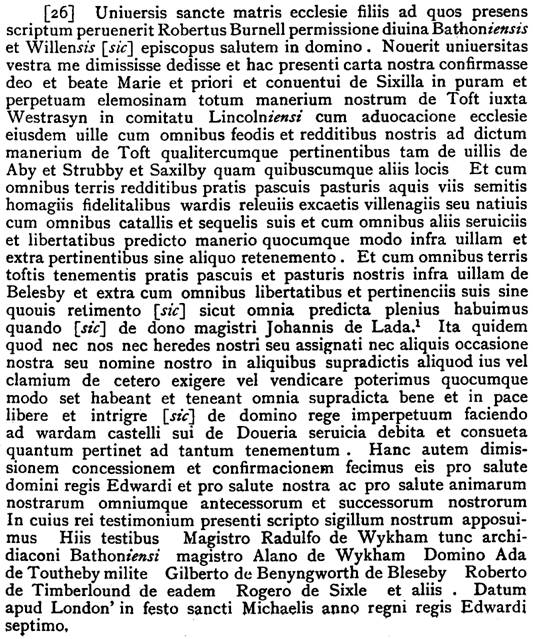 [26] Uniuersis sancte matris ecclesie filiis ad quos presens scriptum peruenerit Robertus Burnell permissione diuina Bathoniensis et Willensis [sic] episcopus salutem in domino. Nouerit uniuersitas vestra me dimississe dedisse et hac presenti carta nostra confirmasse deo et beate Marie et priori et conuentui de Sixilla in puram et perpetuam elemosinam totum manerium nostrum de Toft iuxta Westrasyn in comitatu Lincolniensi cum aduocacione ecclesie eiusdem uille cum omnibus feodis et redditibus nostris ad dictum manerium de Toft qualitercumque pertinentibus tam de uillis de Aby et Strubby et Saxilby quam quibuscumque aliis locis Et cum omnibus terris redditibus pratis pascuis pasturis aquis viis semitis homagiis fidelitalibus wardis releuiis excaetis villenagiis seu natiuis cum omnibus catallis et sequelis suis et cum omnibus aliis seruiciis et libertatibus predicto manerio quocumque modo infra uillam et extra pertinentibus sine aliquo retenemento. Et cum omnibus terris toftis tenementis pratis pascuis et pasturis nostris infra uillam de Belesby et extra cum omnibus libertatibus et pertinenciis suis sine quouis retimento [sic] sicut omnia predicta plenius habuimus quando [sic] de dono magistri Johannis de Lada.$^1$ Ita quidem quod nec nos nec heredes nostri seu assignati nec aliquis occasione nostra seu nomine nostro in aliquibus supradictis aliquod ius vel clamium de cetero exigere vel vendicare poterimus quocumque modo set habeant et teneant omnia supradicta bene et in pace libere et intrigre [sic] de domino rege imperpetuum faciendo ad wardam castelli sui de Doueria seruicia debita et consueta quantum pertinet ad tantum tenementum. Hanc autem dimissionem concessionem et confirmacionem fecimus eis pro salute domini regis Edwardi et pro salute nostra ac pro salute animarum nostrarum omniumque antecessorum et successorum nostrorum In cuius rei testimonium presenti scripto sigillum nostrum apposuimus Hiis testibus Magistro Radulfo de Wykham tunc archidiaconi Bathoniensi magistro Alano de Wykham Domino Ada de Toutheby milite Gilberto de Benyngworth de Bleseby Roberto de Timberlound de eadem Rogero de Sixle et aliis. Datum apud London' in festo sancti Michaelis anno regni regis Edwardi septimo.